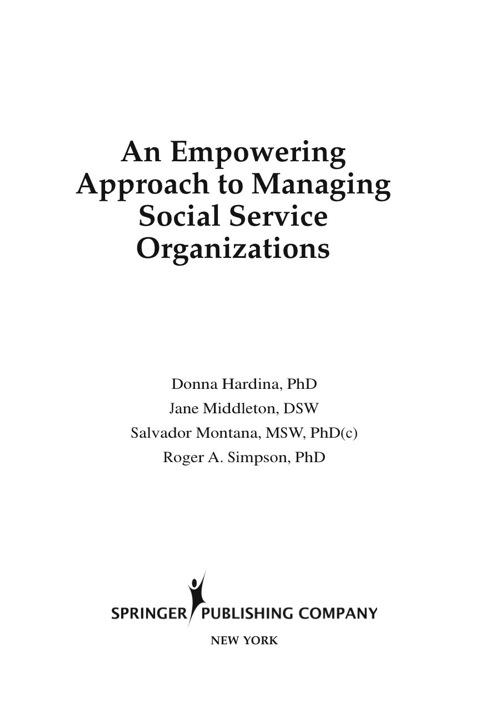 An Empowering Approach to Managing Social Service Organizations

Donna Hardina, PhD
Jane Middleton, DSW
Salvador Montana, MSW, PhD(c)
Roger A. Simpson, PhD

SPRINGER PUBLISHING COMPANY
NEW YORK